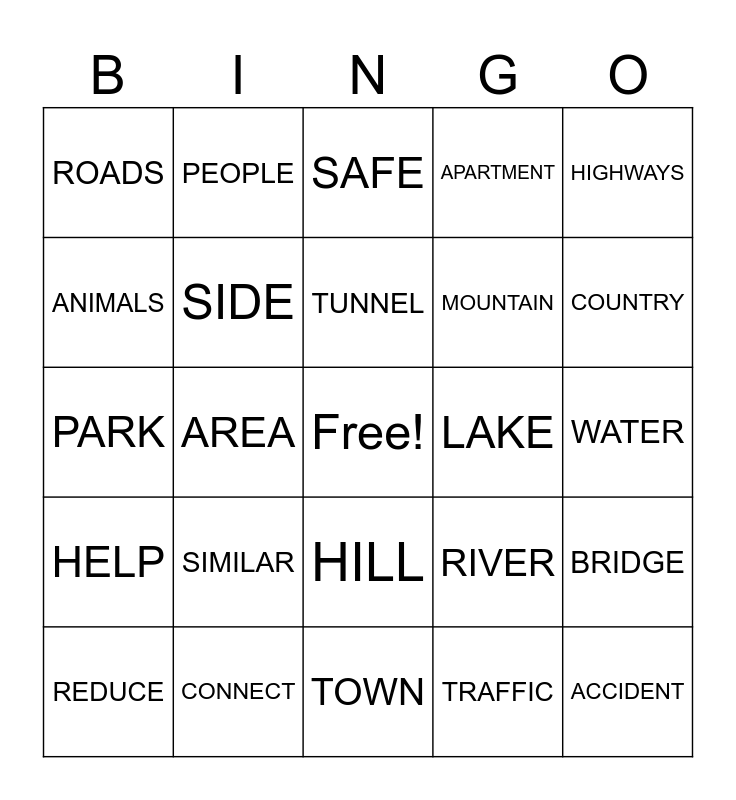 | B | I | N | G | O |
|---|---|---|---|---|
| ROADS | PEOPLE | SAFE | APARTMENT | HIGHWAYS |
| ANIMALS | SIDE | TUNNEL | MOUNTAIN | COUNTRY |
| PARK | AREA | Free! | LAKE | WATER |
| HELP | SIMILAR | HILL | RIVER | BRIDGE |
| REDUCE | CONNECT | TOWN | TRAFFIC | ACCIDENT |